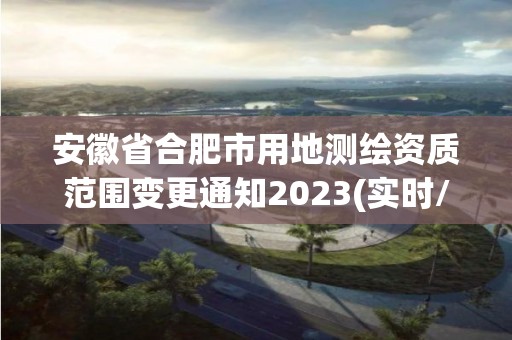 安徽省合肥市用地测绘资质范围变更通知2023(实时/